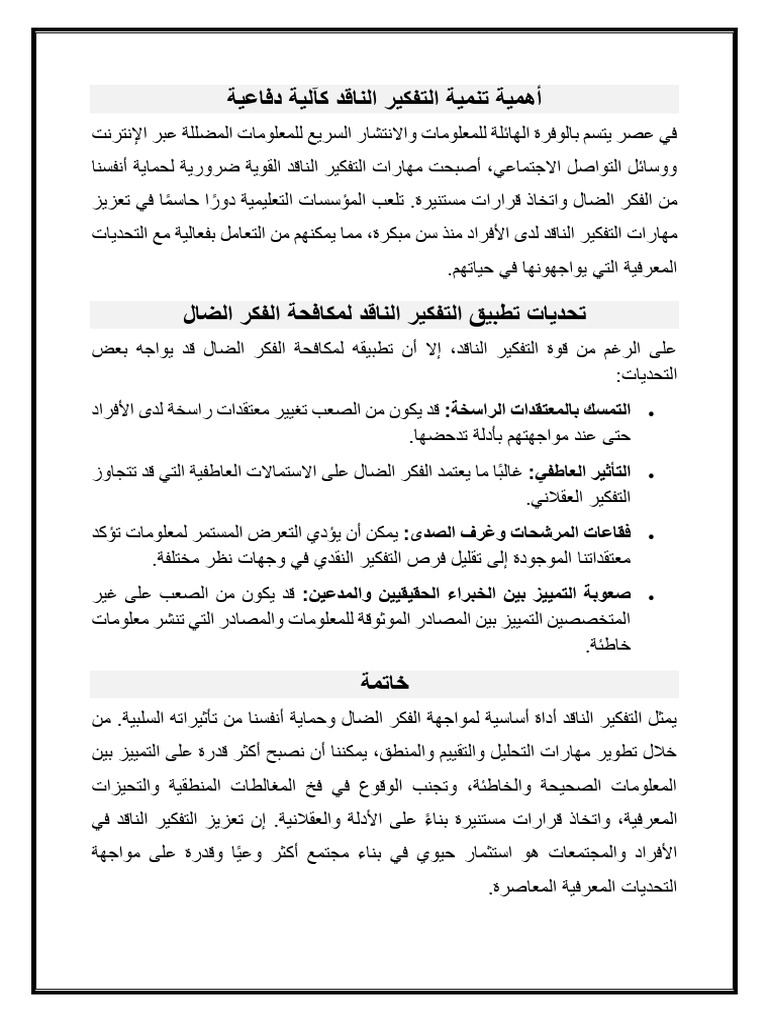 أهمية تنمية التفكير الناقد كآلية دفاعية

في عصر يتسم بالوفرة الهائلة للمعلومات والانتشار السريع للمعلومات المضللة عبر الإنترنت ووسائل التواصل الاجتماعي، أصبحت مهارات التفكير الناقد القوية ضرورية لحماية أنفسنا من الفكر الضال واتخاذ قرارات مستنيرة. تلعب المؤسسات التعليمية دورًا حاسمًا في تعزيز مهارات التفكير الناقد لدى الأفراد منذ سن مبكرة، مما يمكنهم من التعامل بفعالية مع التحديات المعرفية التي يواجهونها في حياتهم.

تحديات تطبيق التفكير الناقد لمكافحة الفكر الضال

على الرغم من قوة التفكير الناقد، إلا أن تطبيقه لمكافحة الفكر الضال قد يواجه بعض التحديات:

• التمسك بالمعتقدات الراسخة: قد يكون من الصعب تغيير معتقدات راسخة لدى الأفراد حتى عند مواجهتهم بأدلة تدحضها.

• التأثير العاطفي: غالبًا ما يعتمد الفكر الضال على الاستمالات العاطفية التي قد تتجاوز التفكير العقلاني.

• فقاعات المرشحات وغرف الصدى: يمكن أن يؤدي التعرض المستمر لمعلومات تؤكد معتقداتنا الموجودة إلى تقليل فرص التفكير النقدي في وجهات نظر مختلفة.

• صعوبة التمييز بين الخبراء الحقيقيين والمدعين: قد يكون من الصعب على غير المتخصصين التمييز بين المصادر الموثوقة للمعلومات والمصادر التي تنشر معلومات خاطئة.

خاتمة

يمثل التفكير الناقد أداة أساسية لمواجهة الفكر الضال وحماية أنفسنا من تأثيراته السلبية. من خلال تطوير مهارات التحليل والتقييم والمنطق، يمكننا أن نصبح أكثر قدرة على التمييز بين المعلومات الصحيحة والخاطئة، وتجنب الوقوع في فخ المغالطات المنطقية والتحيزات المعرفية، واتخاذ قرارات مستنيرة بناءً على الأدلة والعقلانية. إن تعزيز التفكير الناقد في الأفراد والمجتمعات هو استثمار حيوي في بناء مجتمع أكثر وعيًا وقدرة على مواجهة التحديات المعرفية المعاصرة.